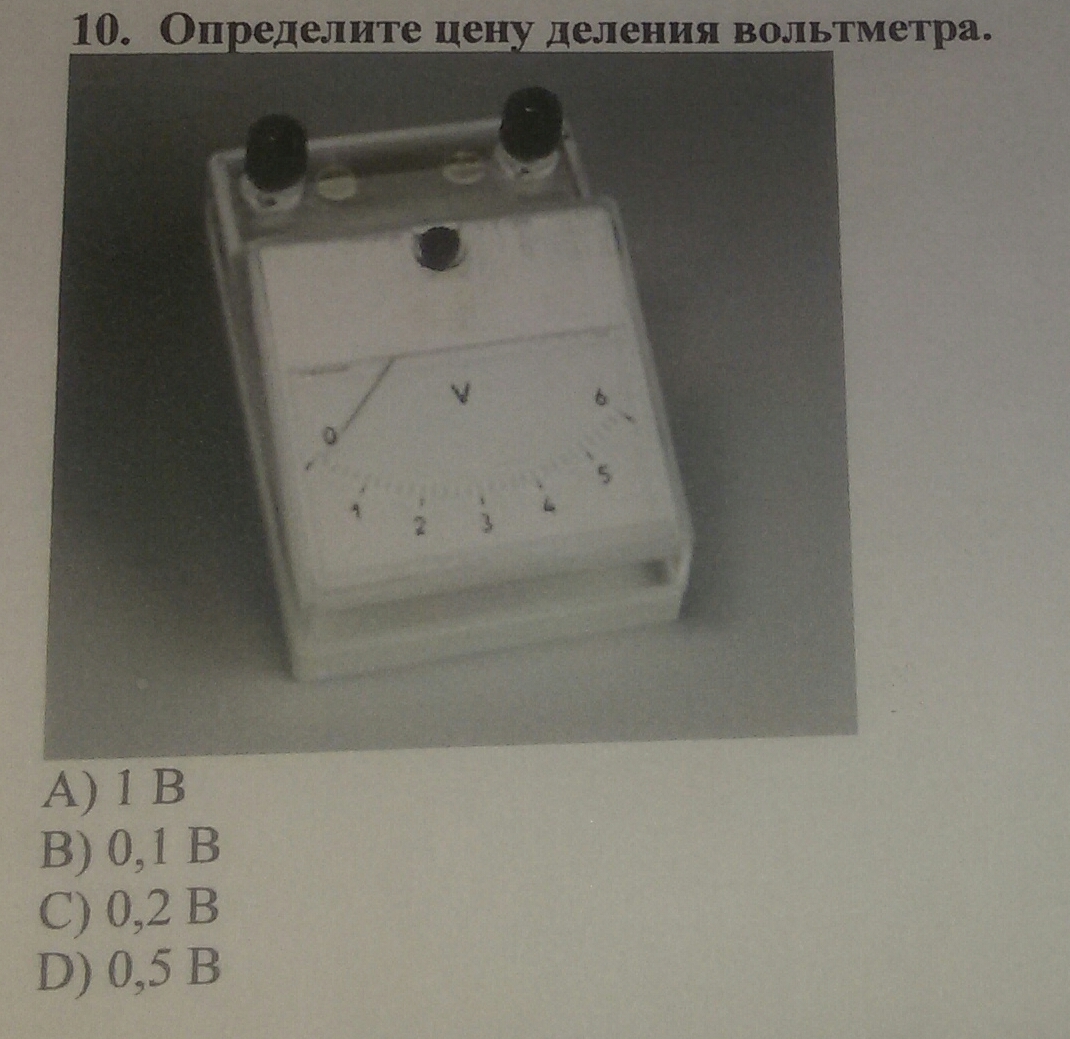 10. Определите цену деления вольтметра.

V
0
1
2
3
4
5
6

A) 1 В
B) 0,1 В
C) 0,2 В
D) 0,5 В